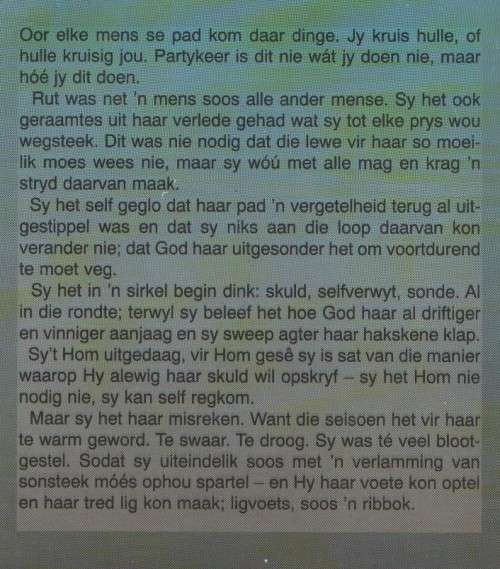 Oor elke mens se pad kom daar dinge. Jy kruis hulle, of hulle kruisig jou. Partykeer is dit nie wát jy doen nie, maar hóé jy dit doen.

Rut was net 'n mens soos alle ander mense. Sy het ook geraamtes uit haar verlede gehad wat sy tot elke prys wou wegsteek. Dit was nie nodig dat die lewe vir haar so moeilik moes wees nie, maar sy wóú met alle mag en krag 'n stryd daarvan maak.

Sy het self geglo dat haar pad 'n vergetelheid terug al uitgestippel was en dat sy niks aan die loop daarvan kon verander nie; dat God haar uitgesonder het om voortdurend te moet veg.

Sy het in 'n sirkel begin dink: skuld, selfverwyt, sonde. Al in die rondte; terwyl sy beleef het hoe God haar al driftiger en vinniger aanjaag en sy sweep agter haar hakskene klap.

Sy't Hom uitgedaag, vir Hom gesê sy is sat van die manier waarop Hy alewig haar skuld wil opskryf – sy het Hom nie nodig nie, sy kan self regkom.

Maar sy het haar misreken. Want die seisoen het vir haar te warm geword. Te swaar. Te droog. Sy was té veel blootgestel. Sodat sy uiteindelik soos met 'n verlamming van sonsteek móés ophou spartel – en Hy haar voete kon optel en haar tred lig kon maak; ligvoets, soos 'n ribbok.